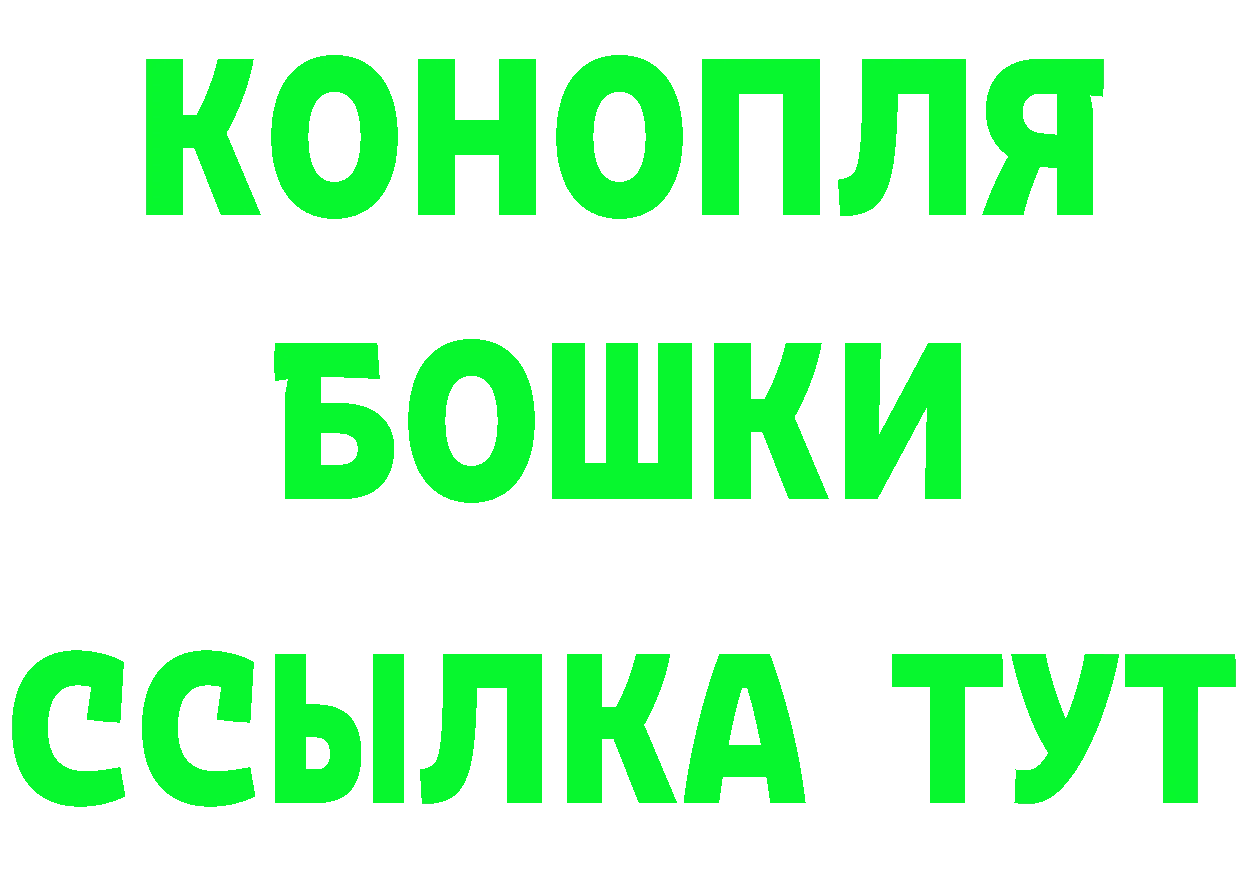 КОНОПЛЯ
БОШКИ
ССЫЛКА ТУТ